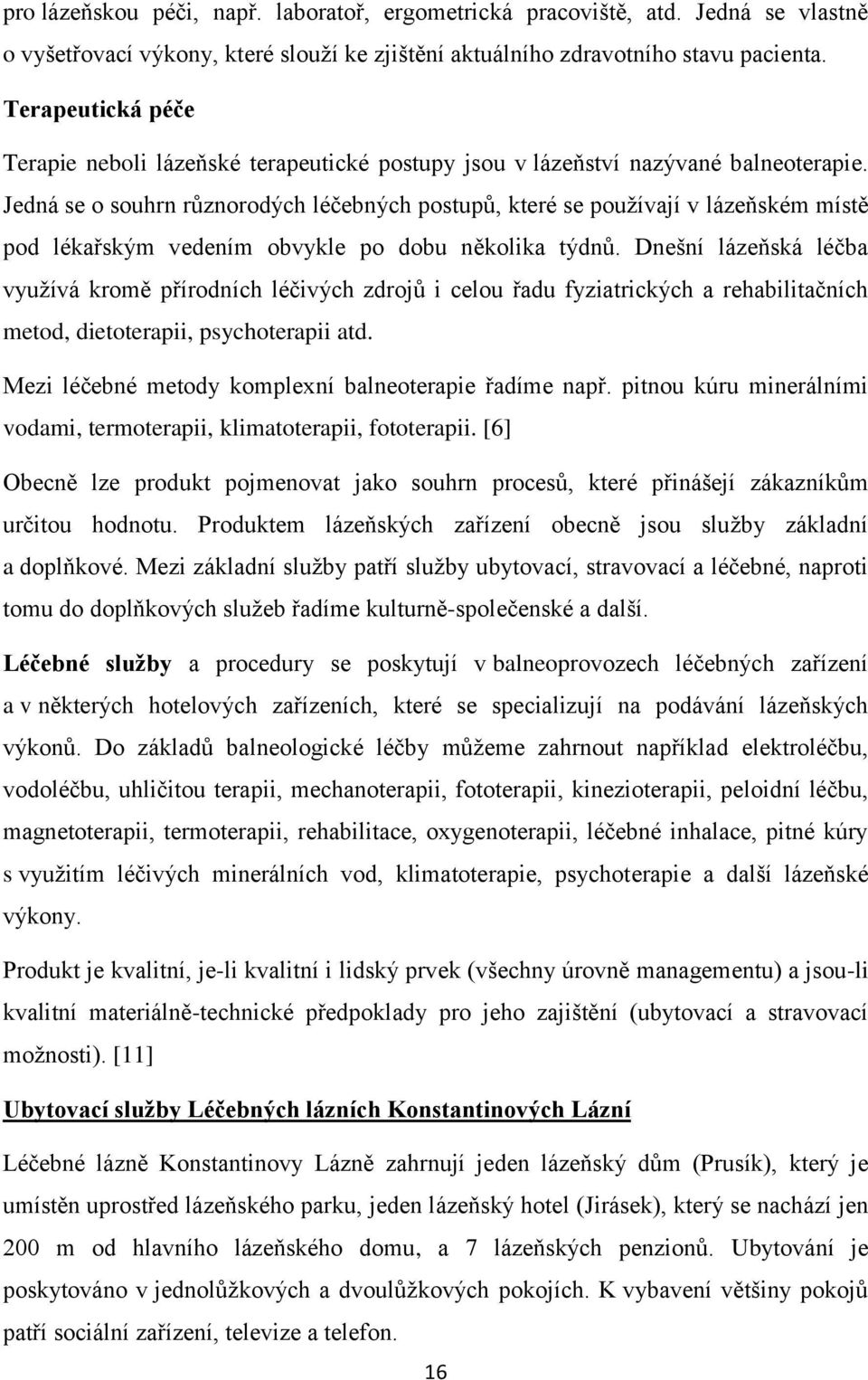 pro lázeňskou péči, např. laboratoř, ergometrická pracoviště, atd. Jedná se vlastně o vyšetřovací výkony, které slouží ke zjištění aktuálního zdravotního stavu pacienta.

Terapeutická péče

Terapie neboli lázeňské terapeutické postupy jsou v lázeňství nazývané balneoterapie. Jedná se o souhrn různorodých léčebných postupů, které se používají v lázeňském místě pod lékařským vedením obvykle po dobu několika týdnů. Dnešní lázeňská léčba využívá kromě přírodních léčivých zdrojů i celou řadu fyziatrických a rehabilitačních metod, dietoterapii, psychoterapii atd.

Mezi léčebné metody komplexní balneoterapie řadíme např. pitnou kúru minerálními vodami, termoterapii, klimatoterapii, fototerapii. [6]

Obecně lze produkt pojmenovat jako souhrn procesů, které přinášejí zákazníkům určitou hodnotu. Produktem lázeňských zařízení obecně jsou služby základní a doplňkové. Mezi základní služby patří služby ubytovací, stravovací a léčebné, naproti tomu do doplňkových služeb řadíme kulturně-společenské a další.

Léčebné služby a procedury se poskytují v balneoprovozech léčebných zařízení a v některých hotelových zařízeních, které se specializují na podávání lázeňských výkonů. Do základů balneologické léčby můžeme zahrnout například elektroléčbu, vodoléčbu, uhličitou terapii, mechanoterapii, fototerapii, kinezioterapii, peloidní léčbu, magnetoterapii, termoterapii, rehabilitace, oxygenoterapii, léčebné inhalace, pitné kúry s využitím léčivých minerálních vod, klimatoterapie, psychoterapie a další lázeňské výkony.

Produkt je kvalitní, je-li kvalitní i lidský prvek (všechny úrovně managementu) a jsou-li kvalitní materiálně-technické předpoklady pro jeho zajištění (ubytovací a stravovací možnosti). [11]

Ubytovací služby Léčebných lázních Konstantinových Lázní

Léčebné lázně Konstantinovy Lázně zahrnují jeden lázeňský dům (Prusík), který je umístěn uprostřed lázeňského parku, jeden lázeňský hotel (Jirásek), který se nachází jen 200 m od hlavního lázeňského domu, a 7 lázeňských penzionů. Ubytování je poskytováno v jednolůžkových a dvoulůžkových pokojích. K vybavení většiny pokojů patří sociální zařízení, televize a telefon.

16